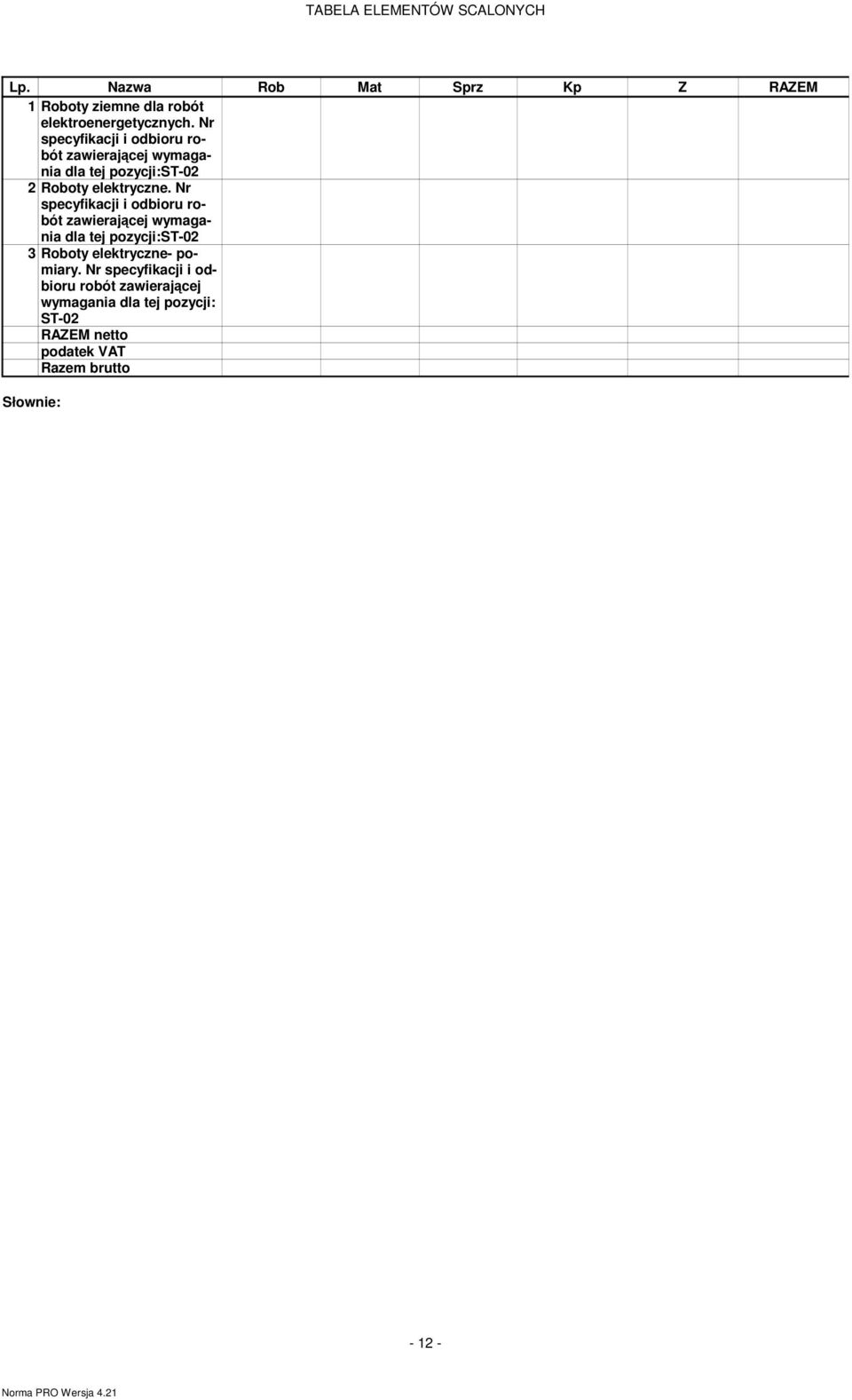 TABELA ELEMENTÓW SCALONYCH

| Lp. | Nazwa | Rob | Mat | Sprz | Kp | Z | RAZEM |
|---|---|---|---|---|---|---|---|
| 1 | Roboty ziemne dla robót elektroenergetycznych. Nr specyfikacji i odbioru robót zawierającej wymagania dla tej pozycji:ST-02 | | | | | | |
| 2 | Roboty elektryczne. Nr specyfikacji i odbioru robót zawierającej wymagania dla tej pozycji:ST-02 | | | | | | |
| 3 | Roboty elektryczne- pomiary. Nr specyfikacji i odbioru robót zawierającej wymagania dla tej pozycji: ST-02 | | | | | | |
| | RAZEM netto | | | | | | |
| | podatek VAT | | | | | | |
| | Razem brutto | | | | | | |

Słownie:

- 12 -

Norma PRO Wersja 4.21